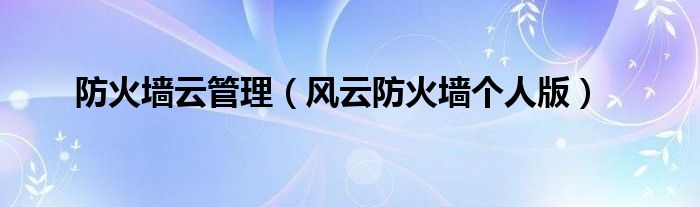 防火墙云管理（风云防火墙个人版）